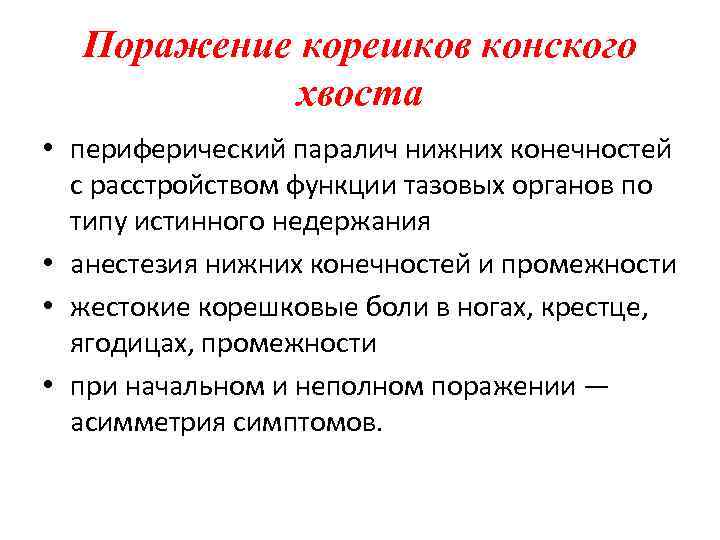 Поражение корешков конского хвоста

• периферический паралич нижних конечностей с расстройством функции тазовых органов по типу истинного недержания
• анестезия нижних конечностей и промежности
• жестокие корешковые боли в ногах, крестце, ягодицах, промежности
• при начальном и неполном поражении — асимметрия симптомов.